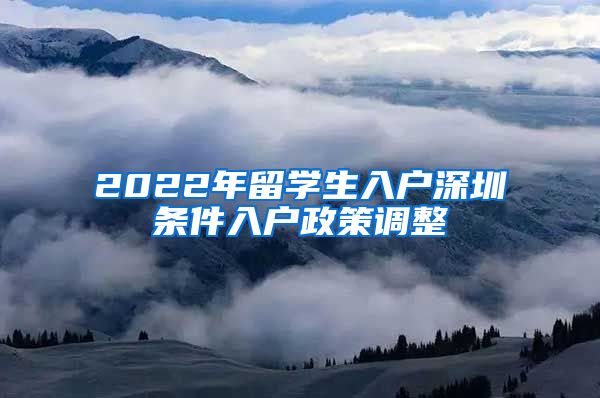 2022年留学生入户深圳条件入户政策调整